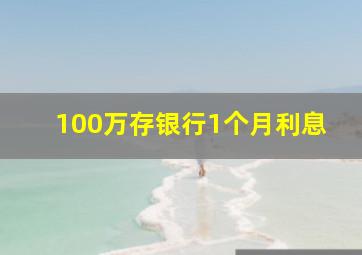 100万存银行1个月利息